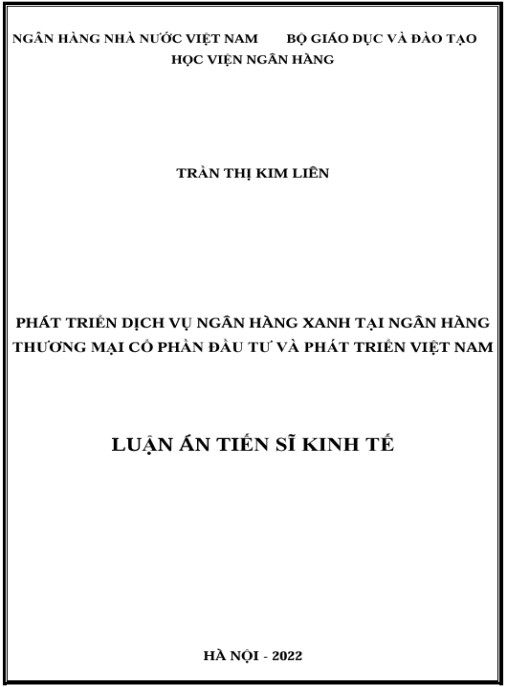 NGÂN HÀNG NHÀ NƯỚC VIỆT NAM BỘ GIÁO DỤC VÀ ĐÀO TẠO
HỌC VIỆN NGÂN HÀNG

TRẦN THỊ KIM LIÊN

PHÁT TRIỂN DỊCH VỤ NGÂN HÀNG XANH TẠI NGÂN HÀNG THƯƠNG MẠI CỔ PHẦN ĐẦU TƯ VÀ PHÁT TRIỂN VIỆT NAM

LUẬN ÁN TIẾN SĨ KINH TẾ

HÀ NỘI - 2022